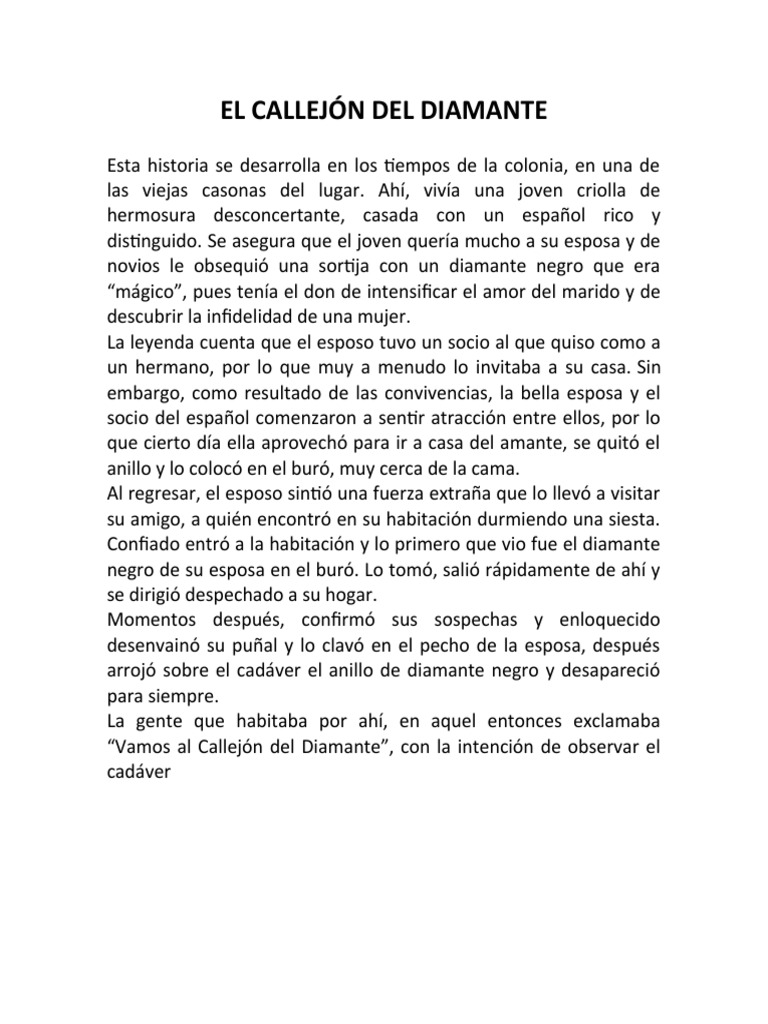 EL CALLEJÓN DEL DIAMANTE

Esta historia se desarrolla en los tiempos de la colonia, en una de las viejas casonas del lugar. Ahí, vivía una joven criolla de hermosura desconcertante, casada con un español rico y distinguido. Se asegura que el joven quería mucho a su esposa y de novios le obsequió una sortija con un diamante negro que era “mágico”, pues tenía el don de intensificar el amor del marido y de descubrir la infidelidad de una mujer.
La leyenda cuenta que el esposo tuvo un socio al que quiso como a un hermano, por lo que muy a menudo lo invitaba a su casa. Sin embargo, como resultado de las convivencias, la bella esposa y el socio del español comenzaron a sentir atracción entre ellos, por lo que cierto día ella aprovechó para ir a casa del amante, se quitó el anillo y lo colocó en el buró, muy cerca de la cama.
Al regresar, el esposo sintió una fuerza extraña que lo llevó a visitar su amigo, a quién encontró en su habitación durmiendo una siesta. Confiado entró a la habitación y lo primero que vio fue el diamante negro de su esposa en el buró. Lo tomó, salió rápidamente de ahí y se dirigió despechado a su hogar.
Momentos después, confirmó sus sospechas y enloquecido desenvainó su puñal y lo clavó en el pecho de la esposa, después arrojó sobre el cadáver el anillo de diamante negro y desapareció para siempre.
La gente que habitaba por ahí, en aquel entonces exclamaba “Vamos al Callejón del Diamante”, con la intención de observar el cadáver